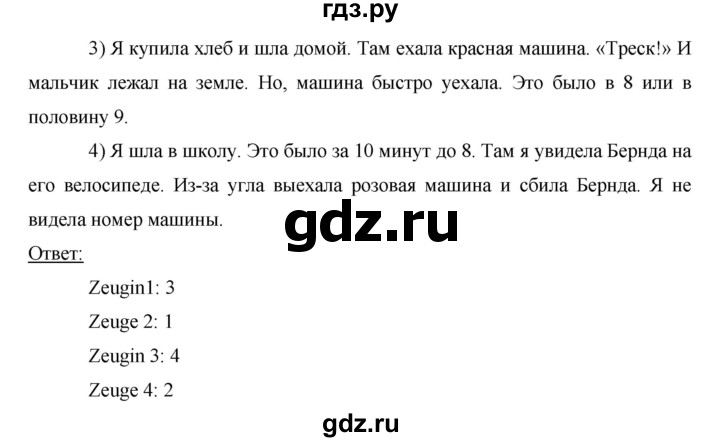 гдз.ру

3) Я купила хлеб и шла домой. Там ехала красная машина. «Треск!» И мальчик лежал на земле. Но, машина быстро уехала. Это было в 8 или в половину 9.

4) Я шла в школу. Это было за 10 минут до 8. Там я увидела Бернда на его велосипеде. Из-за угла выехала розовая машина и сбила Бернда. Я не видела номер машины.

gdz.ru

Ответ:

Zeugin1: 3

Zeuge 2: 1

Zeugin 3: 4

Zeuge 4: 2

gdz.ru